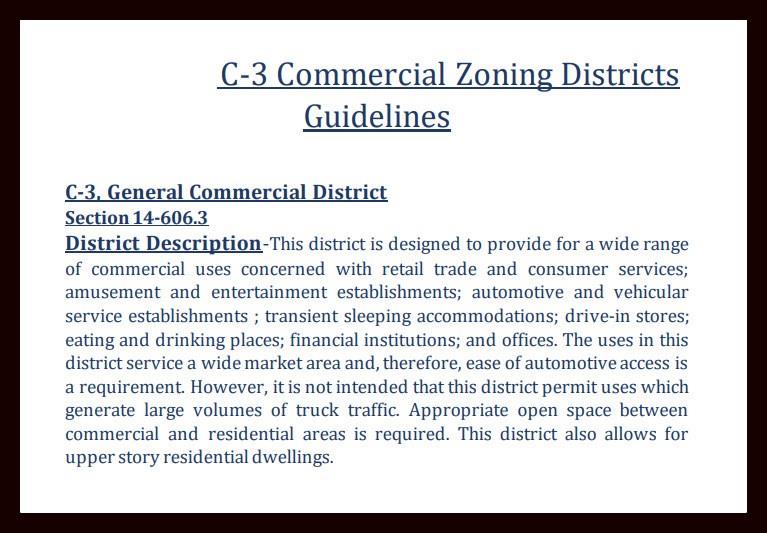 C-3 Commercial Zoning Districts Guidelines

C-3, General Commercial District
Section 14-606.3
District Description-This district is designed to provide for a wide range of commercial uses concerned with retail trade and consumer services; amusement and entertainment establishments; automotive and vehicular service establishments ; transient sleeping accommodations; drive-in stores; eating and drinking places; financial institutions; and offices. The uses in this district service a wide market area and, therefore, ease of automotive access is a requirement. However, it is not intended that this district permit uses which generate large volumes of truck traffic. Appropriate open space between commercial and residential areas is required. This district also allows for upper story residential dwellings.